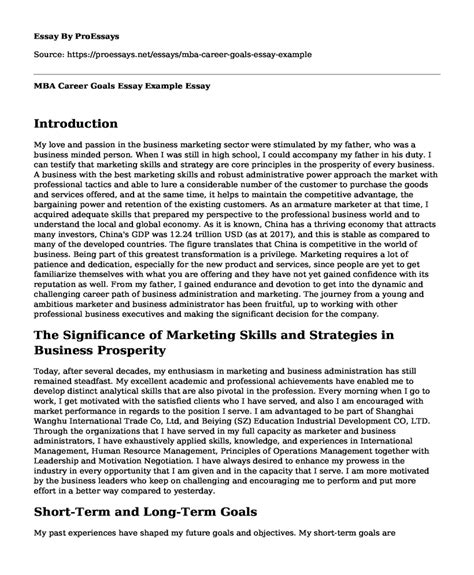 Essay By ProEssays

Source: https://proessays.net/essays/mba-career-goals-essay-example

MBA Career Goals Essay Example Essay

Introduction

My love and passion in the business marketing sector were stimulated by my father, who was a business minded person. When I was still in high school, I could accompany my father in his duty. I can testify that marketing skills and strategy are core principles in the prosperity of every business. A business with the best marketing skills and robust administrative power approach the market with professional tactics and able to lure a considerable number of the customer to purchase the goods and services offered, and at the same time, it helps to maintain the competitive advantage, the bargaining power and retention of the existing customers. As an armature marketer at that time, I acquired adequate skills that prepared my perspective to the professional business world and to understand the local and global economy. As it is known, China has a thriving economy that attracts many investors, China's GDP was 12.24 trillion USD (as at 2017), and this is stable as compared to many of the developed countries. The figure translates that China is competitive in the world of business. Being part of this greatest transformation is a privilege. Marketing requires a lot of patience and dedication, especially for the new product and services, since people are yet to get familiarize themselves with what you are offering and they have not yet gained confidence with its reputation as well. From my father, I gained endurance and devotion to get into the dynamic and challenging career path of business administration and marketing. The journey from a young and ambitious marketer and business administrator has been fruitful, up to working with other professional business executives and making the significant decision for the company.

The Significance of Marketing Skills and Strategies in Business Prosperity

Today, after several decades, my enthusiasm in marketing and business administration has still remained steadfast. My excellent academic and professional achievements have enabled me to develop distinct analytical skills that are also pivotal in the profession. Every morning when I go to work, I get motivated with the satisfied clients who I have served, and also I am encouraged with market performance in regards to the position I serve. I am advantaged to be part of Shanghai Wanghu International Trade Co, Ltd, and Beiying (SZ) Education Industrial Development CO, LTD. Through the organizations that I have served in my full capacity as marketer and business administrators, I have exhaustively applied skills, knowledge, and experiences in International Management, Human Resource Management, Principles of Operations Management together with Leadership and Motivation Negotiation. I have always desired to enhance my prowess in the industry in every opportunity that I am given and in the capacity that I serve. I am more motivated by the business leaders who keep on challenging and encouraging me to perform and put more effort in a better way compared to yesterday.

Short-Term and Long-Term Goals

My past experiences have shaped my future goals and objectives. My short-term goals are